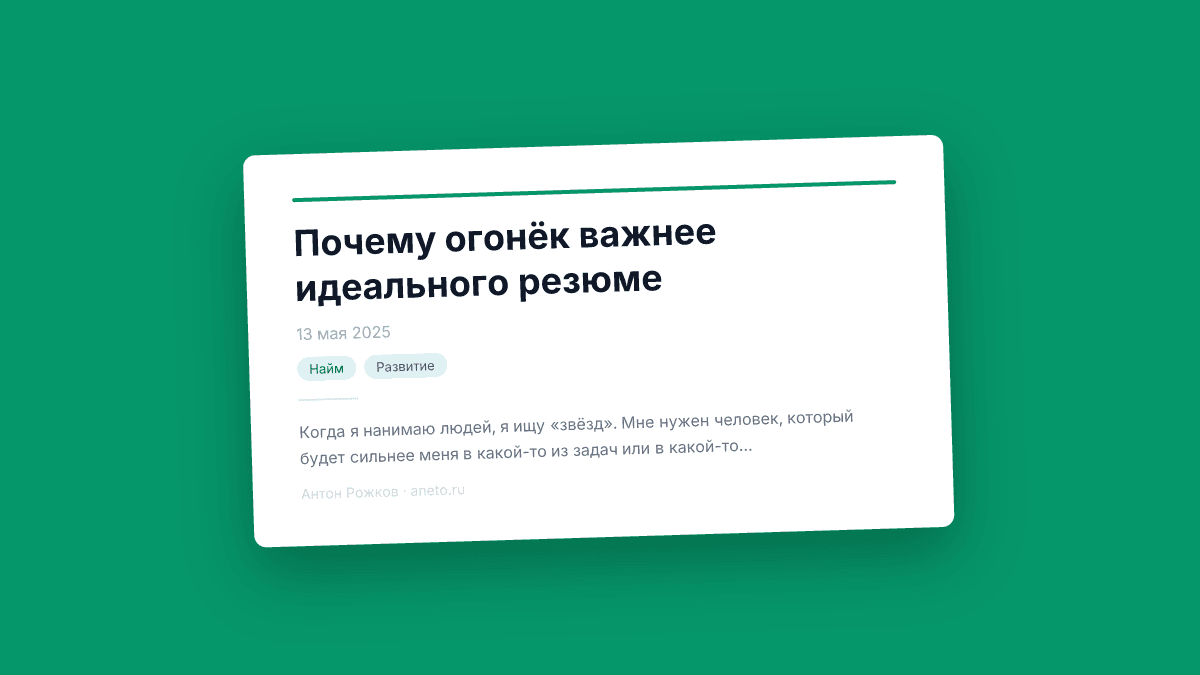 Почему огонёк важнее идеального резюме

13 мая 2025

Найм Развитие

Когда я нанимаю людей, я ищу «звёзд». Мне нужен человек, который будет сильнее меня в какой-то из задач или в какой-то...

Антон Рожков · aneto.ru